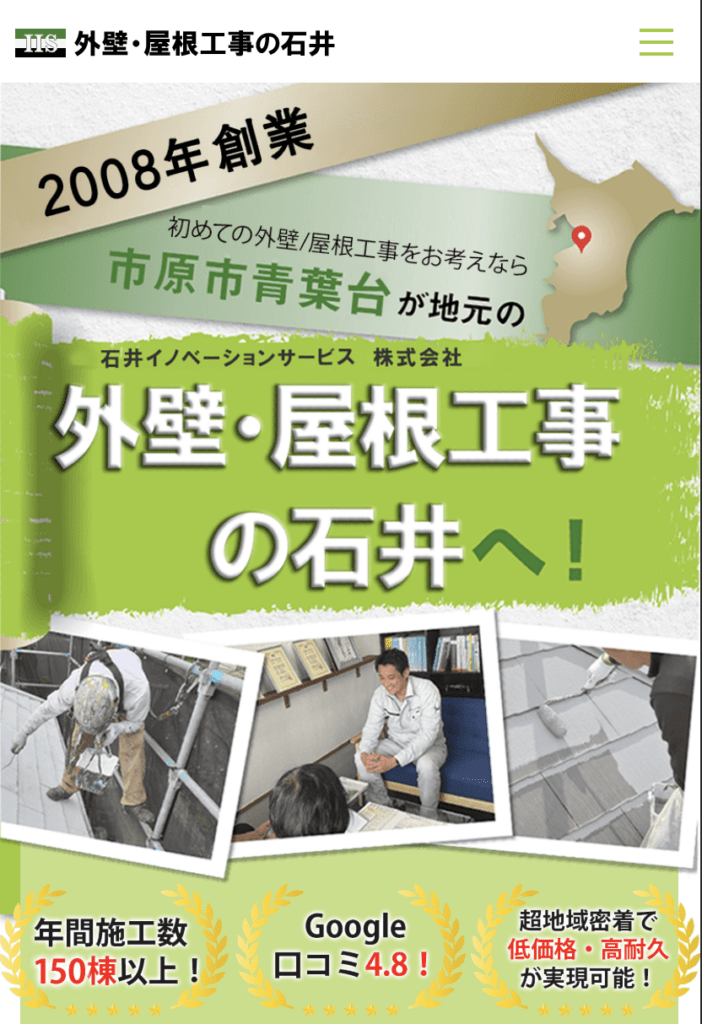 IIS 外壁・屋根工事の石井

2008年創業

初めての外壁/屋根工事をお考えなら

市原市青葉台が地元の

石井イノベーションサービス　株式会社

外壁・屋根工事の石井へ！

年間施工数 150棟以上！

Google 口コミ4.8！

超地域密着で 低価格・高耐久 が実現可能！